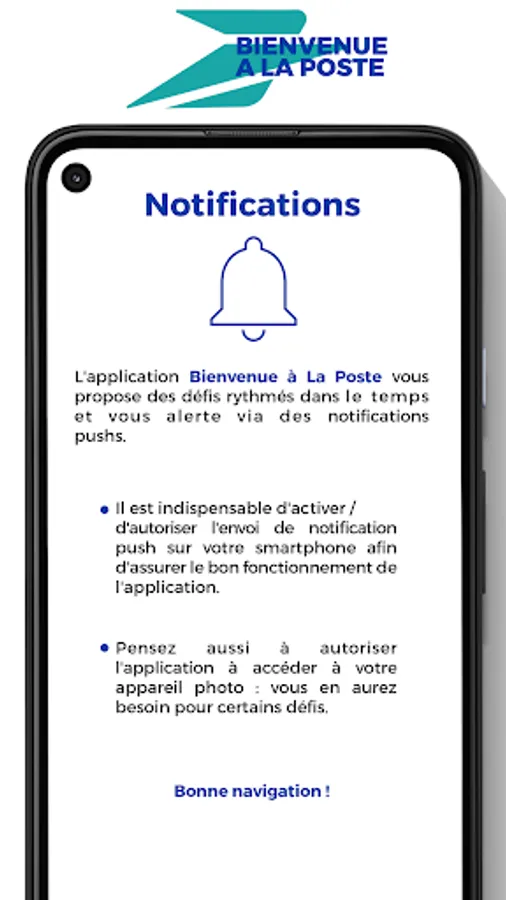 BIENVENUE A LA POSTE

Notifications

L'application Bienvenue à La Poste vous propose des défis rythmés dans le temps et vous alerte via des notifications pushs.

• Il est indispensable d'activer / d'autoriser l'envoi de notification push sur votre smartphone afin d'assurer le bon fonctionnement de l'application.

• Pensez aussi à autoriser l'application à accéder à votre appareil photo : vous en aurez besoin pour certains défis.

Bonne navigation !